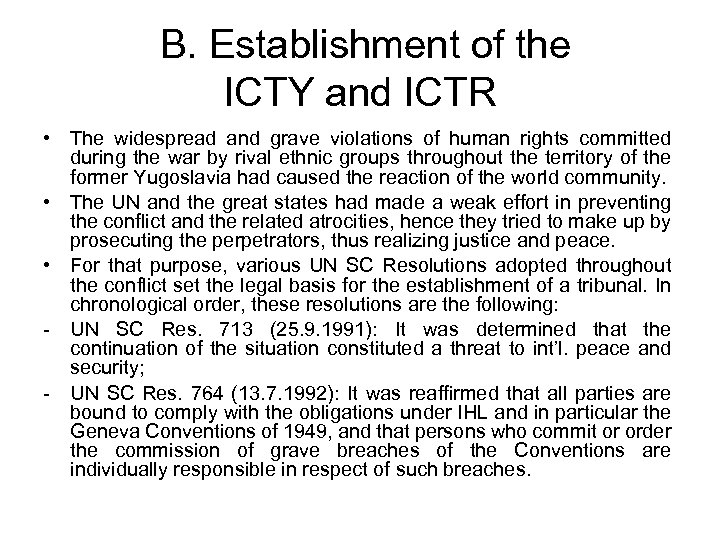 B. Establishment of the ICTY and ICTR

• The widespread and grave violations of human rights committed during the war by rival ethnic groups throughout the territory of the former Yugoslavia had caused the reaction of the world community.

• The UN and the great states had made a weak effort in preventing the conflict and the related atrocities, hence they tried to make up by prosecuting the perpetrators, thus realizing justice and peace.

• For that purpose, various UN SC Resolutions adopted throughout the conflict set the legal basis for the establishment of a tribunal. In chronological order, these resolutions are the following:

- UN SC Res. 713 (25.9.1991): It was determined that the continuation of the situation constituted a threat to int'l. peace and security;

- UN SC Res. 764 (13.7.1992): It was reaffirmed that all parties are bound to comply with the obligations under IHL and in particular the Geneva Conventions of 1949, and that persons who commit or order the commission of grave breaches of the Conventions are individually responsible in respect of such breaches.